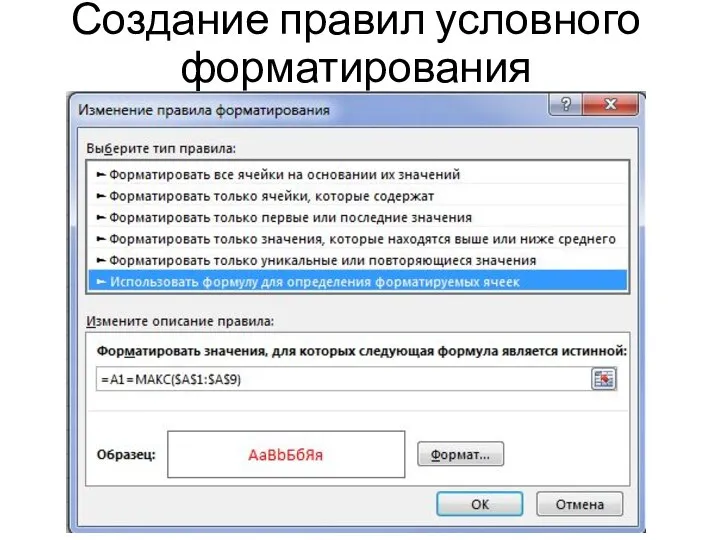 Создание правил условного форматирования

Изменение правила форматирования

?

Выберите тип правила:

► Форматировать все ячейки на основании их значений
► Форматировать только ячейки, которые содержат
► Форматировать только первые или последние значения
► Форматировать только значения, которые находятся выше или ниже среднего
► Форматировать только уникальные или повторяющиеся значения
► Использовать формулу для определения форматируемых ячеек

Измените описание правила:

Форматировать значения, для которых следующая формула является истинной:

=A1=МАКС($A$1:$A$9)

Образец:

АаВbБбЯя

Формат...

ОК

Отмена